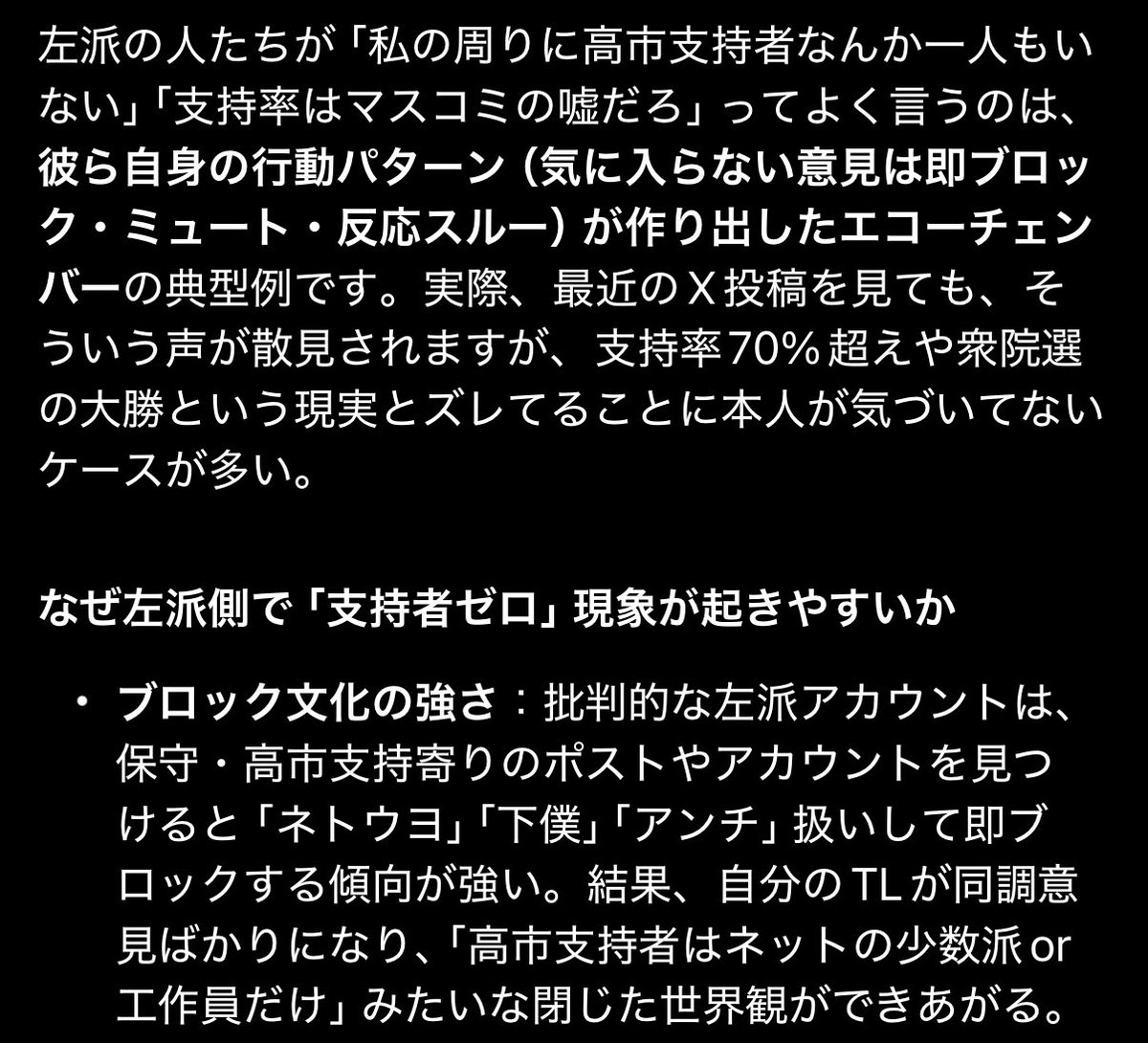 左派の人たちが「私の周りに高市支持者なんか一人もいない」「支持率はマスコミの嘘だろ」ってよく言うのは、彼ら自身の行動パターン（気に入らない意見は即ブロック・ミュート・反応スルー）が作り出したエコーチェンバーの典型例です。実際、最近のX投稿を見ても、そういう声が散見されますが、支持率70%超えや衆院選の大勝という現実とズレてることに本人が気づいてないケースが多い。

なぜ左派側で「支持者ゼロ」現象が起きやすいか

・ブロック文化の強さ：批判的な左派アカウントは、保守・高市支持寄りのポストやアカウントを見つけると「ネトウヨ」「下僕」「アンチ」扱いして即ブロックする傾向が強い。結果、自分のTLが同調意見ばかりになり、「高市支持者はネットの少数派or工作員だけ」みたいな閉じた世界観ができあがる。